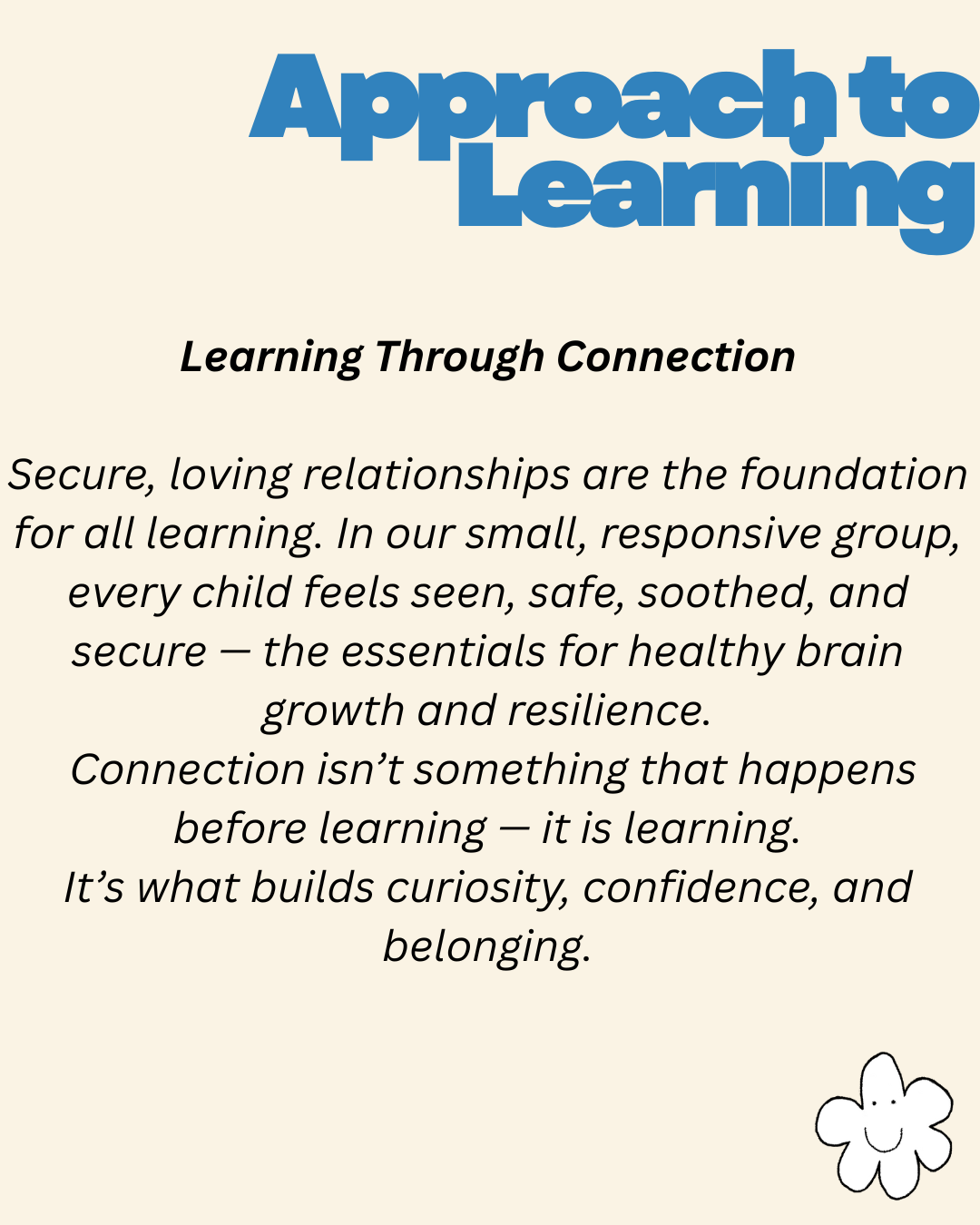 Approach to Learning

Learning Through Connection

Secure, loving relationships are the foundation for all learning. In our small, responsive group, every child feels seen, safe, soothed, and secure — the essentials for healthy brain growth and resilience.

Connection isn't something that happens before learning — it is learning.

It's what builds curiosity, confidence, and belonging.